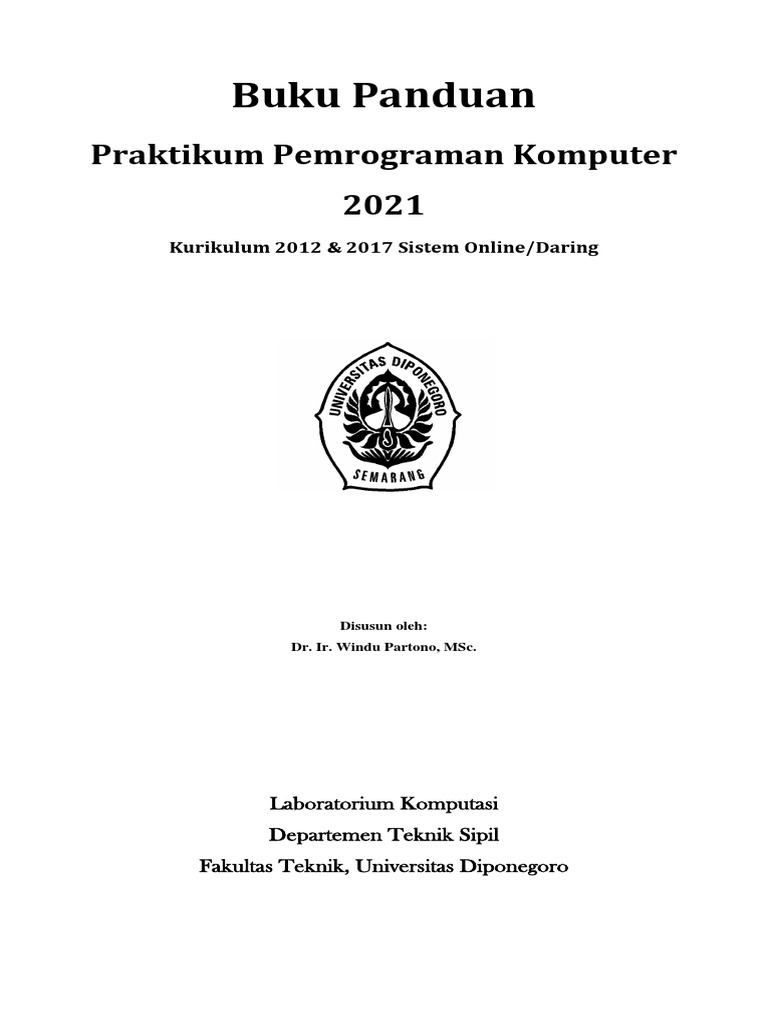 Buku Panduan

Praktikum Pemrograman Komputer

2021

Kurikulum 2012 & 2017 Sistem Online/Daring

UNIVERSITAS DIPONEGORO

SEMARANG

Disusun oleh:

Dr. Ir. Windu Partono, MSc.

Laboratorium Komputasi

Departemen Teknik Sipil

Fakultas Teknik, Universitas Diponegoro